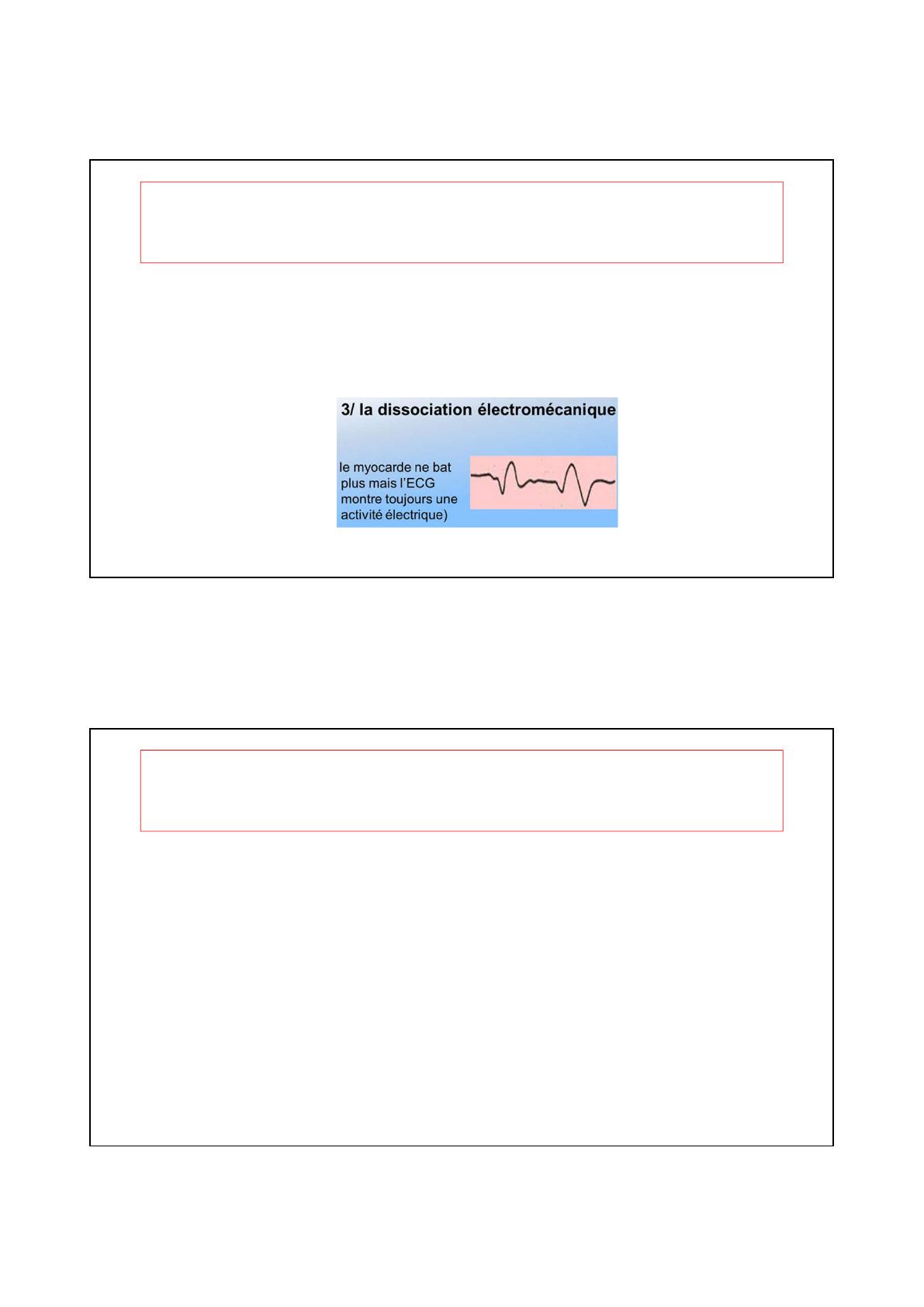 3/ la dissociation électromécanique

le myocarde ne bat plus mais l'ECG montre toujours une activité électrique)